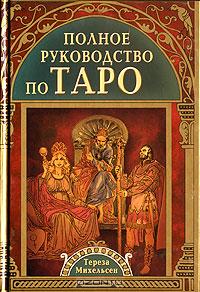 ПОЛНОЕ РУКОВОДСТВО ПО ТАРО

Тереза Михельсен